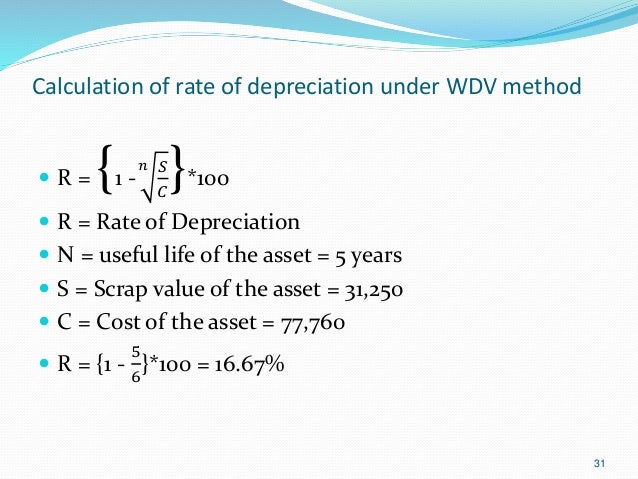 Calculation of rate of depreciation under WDV method

- R = $\left\{1 - \sqrt[n]{\frac{S}{C}}\right\}$*100
- R = Rate of Depreciation
- N = useful life of the asset = 5 years
- S = Scrap value of the asset = 31,250
- C = Cost of the asset = 77,760
- R = $\{1 - \frac{5}{6}\}$*100 = 16.67%

31